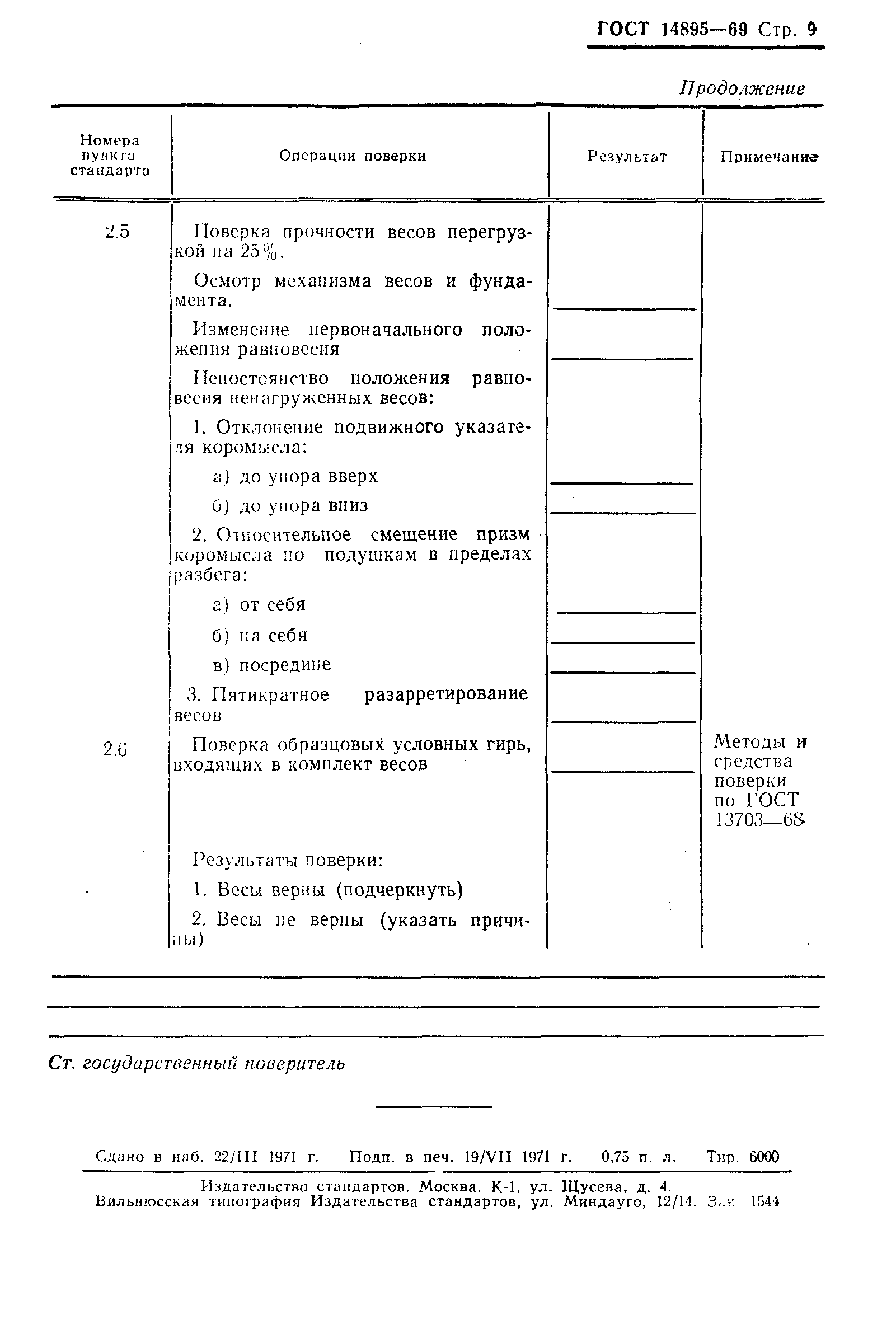 ГОСТ 14895—69 Стр. 9

Продолжение

| Номера пункта стандарта | Операции поверки | Результат | Примечание |
|---|---|---|---|
| 2.5 | Поверка прочности весов перегрузкой на 25%. | | |
| | Осмотр механизма весов и фундамента. | | |
| | Изменение первоначального положения равновесия | | |
| | Непостоянство положения равновесия ненагруженных весов: | | |
| | 1. Отклонение подвижного указателя коромысла: | | |
| | а) до упора вверх | | |
| | б) до упора вниз | | |
| | 2. Относительное смещение призм коромысла по подушкам в пределах разбега: | | |
| | а) от себя | | |
| | б) на себя | | |
| | в) посредине | | |
| | 3. Пятикратное разарретирование весов | | |
| 2.6 | Поверка образцовых условных гирь, входящих в комплект весов | | Методы и средства поверки по ГОСТ 13703—68 |
| | Результаты поверки: | | |
| | 1. Весы верны (подчеркнуть) | | |
| | 2. Весы не верны (указать причины) | | |

Ст. государственный поверитель

Сдано в наб. 22/III 1971 г. Подп. в печ. 19/VII 1971 г. 0,75 п. л. Тир. 6000

Издательство стандартов. Москва. К-1, ул. Щусева, д. 4.
Вильнюсская типография Издательства стандартов, ул. Миндауго, 12/14. Зак. 1544